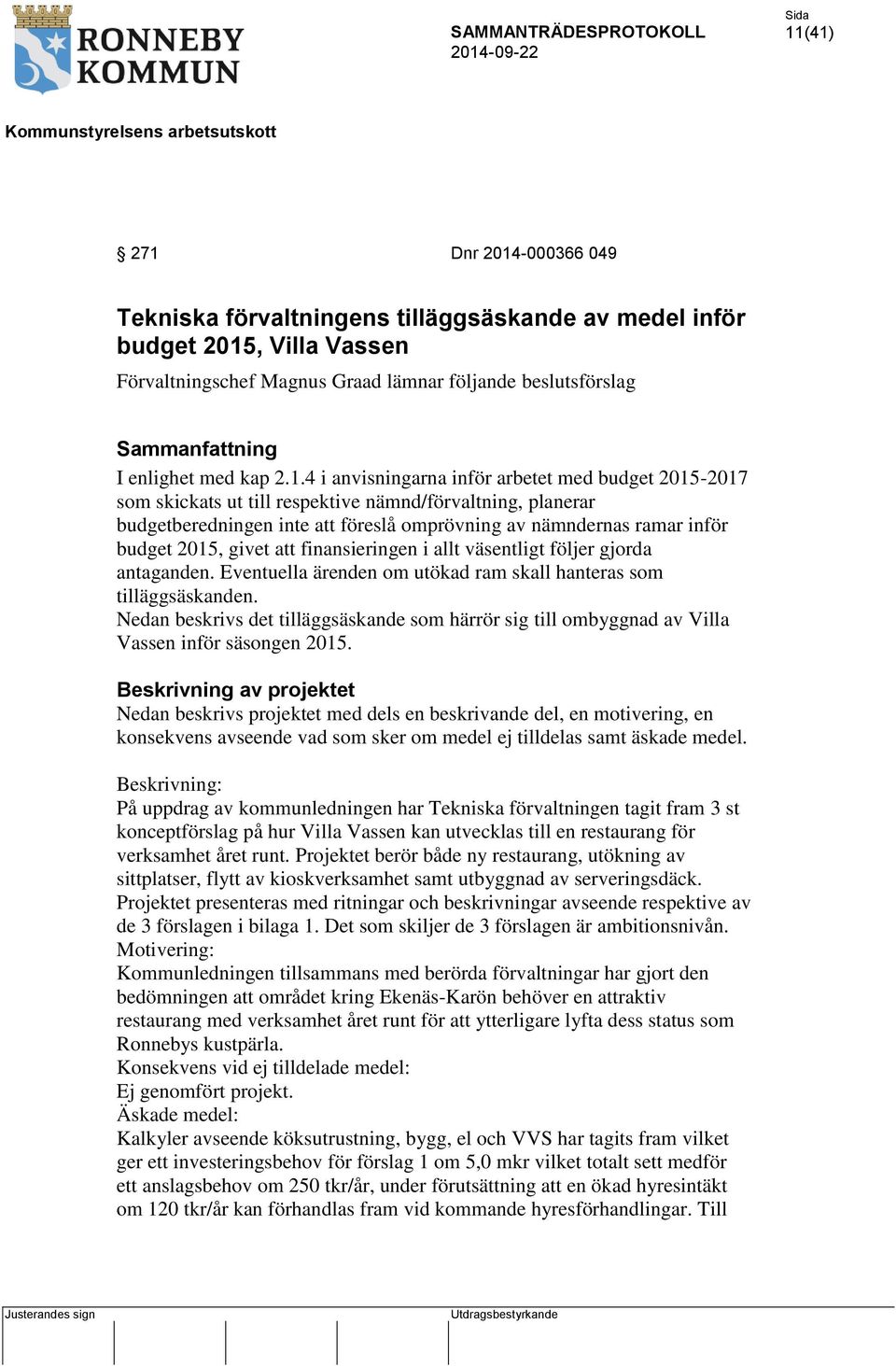 RONNEBY KOMMUN

SAMMANTRÄDESPROTOKOLL
2014-09-22

Sida
11(41)

Kommunstyrelsens arbetsutskott

§ 271 Dnr 2014-000366 049

Tekniska förvaltningens tilläggsäskande av medel inför budget 2015, Villa Vassen

Förvaltningschef Magnus Graad lämnar följande beslutsförslag

Sammanfattning

I enlighet med kap 2.1.4 i anvisningarna inför arbetet med budget 2015-2017 som skickats ut till respektive nämnd/förvaltning, planerar budgetberedningen inte att föreslå omprövning av nämndernas ramar inför budget 2015, givet att finansieringen i allt väsentligt följer gjorda antaganden. Eventuella ärenden om utökad ram skall hanteras som tilläggsäskanden.
Nedan beskrivs det tilläggsäskande som härrör sig till ombyggnad av Villa Vassen inför säsongen 2015.

Beskrivning av projektet

Nedan beskrivs projektet med dels en beskrivande del, en motivering, en konsekvens avseende vad som sker om medel ej tilldelas samt äskade medel.

Beskrivning:
På uppdrag av kommunledningen har Tekniska förvaltningen tagit fram 3 st konceptförslag på hur Villa Vassen kan utvecklas till en restaurang för verksamhet året runt. Projektet berör både ny restaurang, utökning av sittplatser, flytt av kioskverksamhet samt utbyggnad av serveringsdäck. Projektet presenteras med ritningar och beskrivningar avseende respektive av de 3 förslagen i bilaga 1. Det som skiljer de 3 förslagen är ambitionsnivån.
Motivering:
Kommunledningen tillsammans med berörda förvaltningar har gjort den bedömningen att området kring Ekenäs-Karön behöver en attraktiv restaurang med verksamhet året runt för att ytterligare lyfta dess status som Ronnebys kustpärla.
Konsekvens vid ej tilldelade medel:
Ej genomfört projekt.
Äskade medel:
Kalkyler avseende köksutrustning, bygg, el och VVS har tagits fram vilket ger ett investeringsbehov för förslag 1 om 5,0 mkr vilket totalt sett medför ett anslagsbehov om 250 tkr/år, under förutsättning att en ökad hyresintäkt om 120 tkr/år kan förhandlas fram vid kommande hyresförhandlingar. Till

Justerandes sign

Utdragsbestyrkande